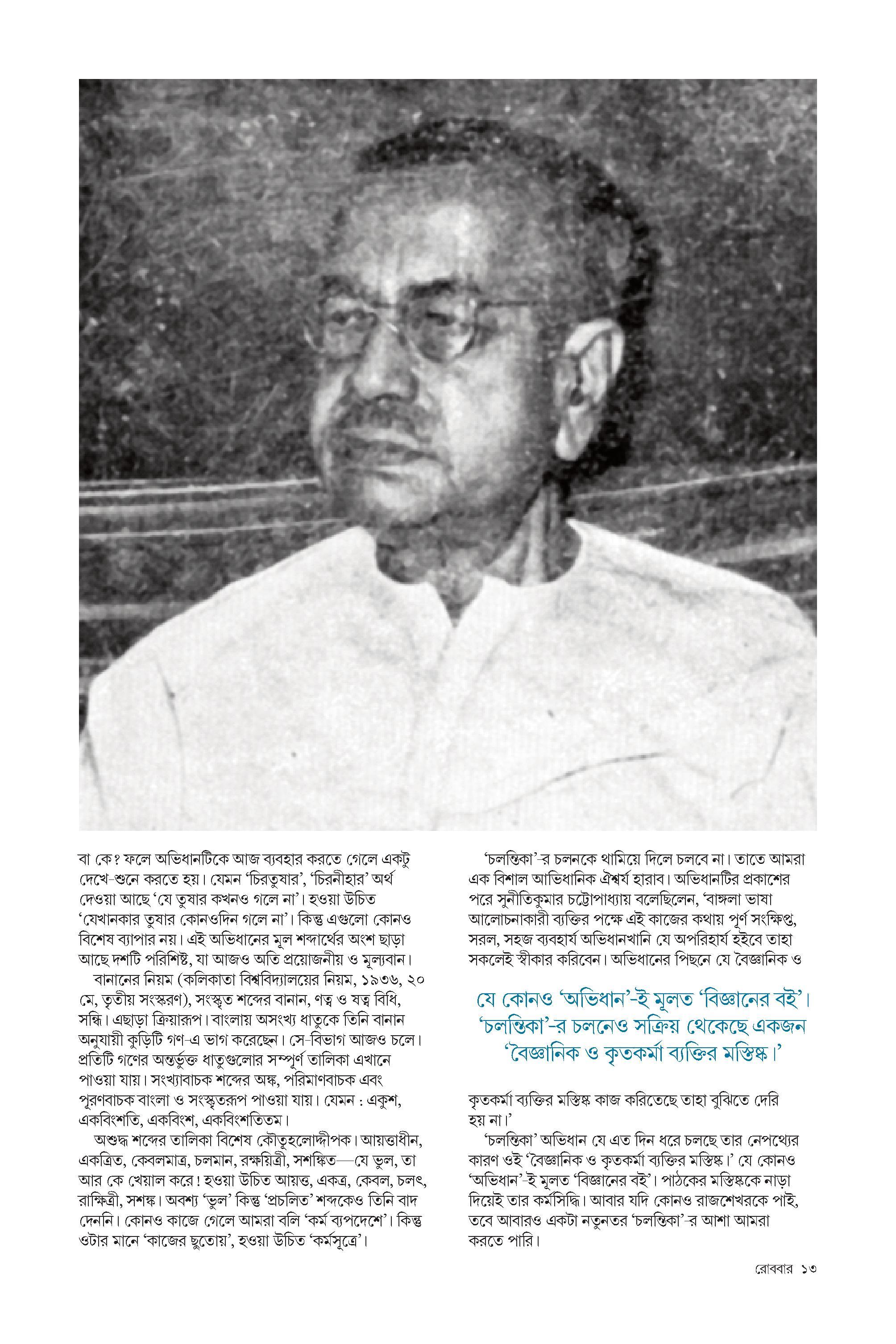 বা কে? ফলে অভিধানটিকে আজ ব্যবহার করতে গেলে একটু দেখে-শুনে করতে হয়। যেমন 'চিরতুষার', 'চিরনীহার' অর্থ দেওয়া আছে 'যে তুষার কখনও গলে না'। হওয়া উচিত 'যেখানকার তুষার কোনওদিন গলে না'। কিন্তু এগুলো কোনও বিশেষ ব্যাপার নয়। এই অভিধানের মূল শব্দার্থের অংশ ছাড়া আছে দশটি পরিশিষ্ট, যা আজও অতি প্রয়োজনীয় ও মূল্যবান।

বানানের নিয়ম (কলিকাতা বিশ্ববিদ্যালয়ের নিয়ম, ১৯৩৬, ২০ মে, তৃতীয় সংস্করণ), সংস্কৃত শব্দের বানান, ণত্ব ও ষত্ব বিধি, সন্ধি। এছাড়া ক্রিয়ারূপ। বাংলায় অসংখ্য ধাতুকে তিনি বানান অনুযায়ী কুড়িটি গণ-এ ভাগ করেছেন। সে-বিভাগ আজও চলে। প্রতিটি গণের অন্তর্ভুক্ত ধাতুগুলোর সম্পূর্ণ তালিকা এখানে পাওয়া যায়। সংখ্যাবাচক শব্দের অঙ্ক, পরিমাণবাচক এবং পূরণবাচক বাংলা ও সংস্কৃতরূপ পাওয়া যায়। যেমন : একুশ, একবিংশতি, একবিংশ, একবিংশতিতম।

অশুদ্ধ শব্দের তালিকা বিশেষ কৌতূহলোদ্দীপক। আয়ত্তাধীন, একত্রিত, কেবলমাত্র, চলমান, রক্ষয়িত্রী, সশঙ্কিত—যে ভুল, তা আর কে খেয়াল করে! হওয়া উচিত আয়ত্ত, একত্র, কেবল, চলৎ, রাক্ষিত্রী, সশঙ্ক। অবশ্য 'ভুল' কিন্তু 'প্রচলিত' শব্দকেও তিনি বাদ দেননি। কোনও কাজে গেলে আমরা বলি 'কর্ম ব্যপদেশে'। কিন্তু ওটার মানে 'কাজের ছুতোয়', হওয়া উচিত 'কর্মসূত্রে'।

'চলন্তিকা'-র চলনকে থামিয়ে দিলে চলবে না। তাতে আমরা এক বিশাল আভিধানিক ঐশ্বর্য হারাব। অভিধানটির প্রকাশের পরে সুনীতিকুমার চট্টোপাধ্যায় বলেছিলেন, 'বাঙ্গলা ভাষা আলোচনাকারী ব্যক্তির পক্ষে এই কাজের কথায় পূর্ণ সংক্ষিপ্ত, সরল, সহজ ব্যবহার্য অভিধানখানি যে অপরিহার্য হইবে তাহা সকলেই স্বীকার করিবেন। অভিধানের পিছনে যে বৈজ্ঞানিক ও

যে কোনও 'অভিধান'-ই মূলত 'বিজ্ঞানের বই'। 'চলন্তিকা'-র চলনেও সক্রিয় থেকেছে একজন 'বৈজ্ঞানিক ও কৃতকর্মা ব্যক্তির মস্তিষ্ক।'

কৃতকর্মা ব্যক্তির মস্তিষ্ক কাজ করিতেছে তাহা বুঝিতে দেরি হয় না।'

'চলন্তিকা' অভিধান যে এত দিন ধরে চলছে তার নেপথ্যের কারণ ওই 'বৈজ্ঞানিক ও কৃতকর্মা ব্যক্তির মস্তিষ্ক।' যে কোনও 'অভিধান'-ই মূলত 'বিজ্ঞানের বই'। পাঠকের মস্তিষ্ককে নাড়া দিয়েই তার কর্মসিদ্ধি। আবার যদি কোনও রাজশেখরকে পাই, তবে আবারও একটা নতুনতর 'চলন্তিকা'-র আশা আমরা করতে পারি।

রোববার ১৩